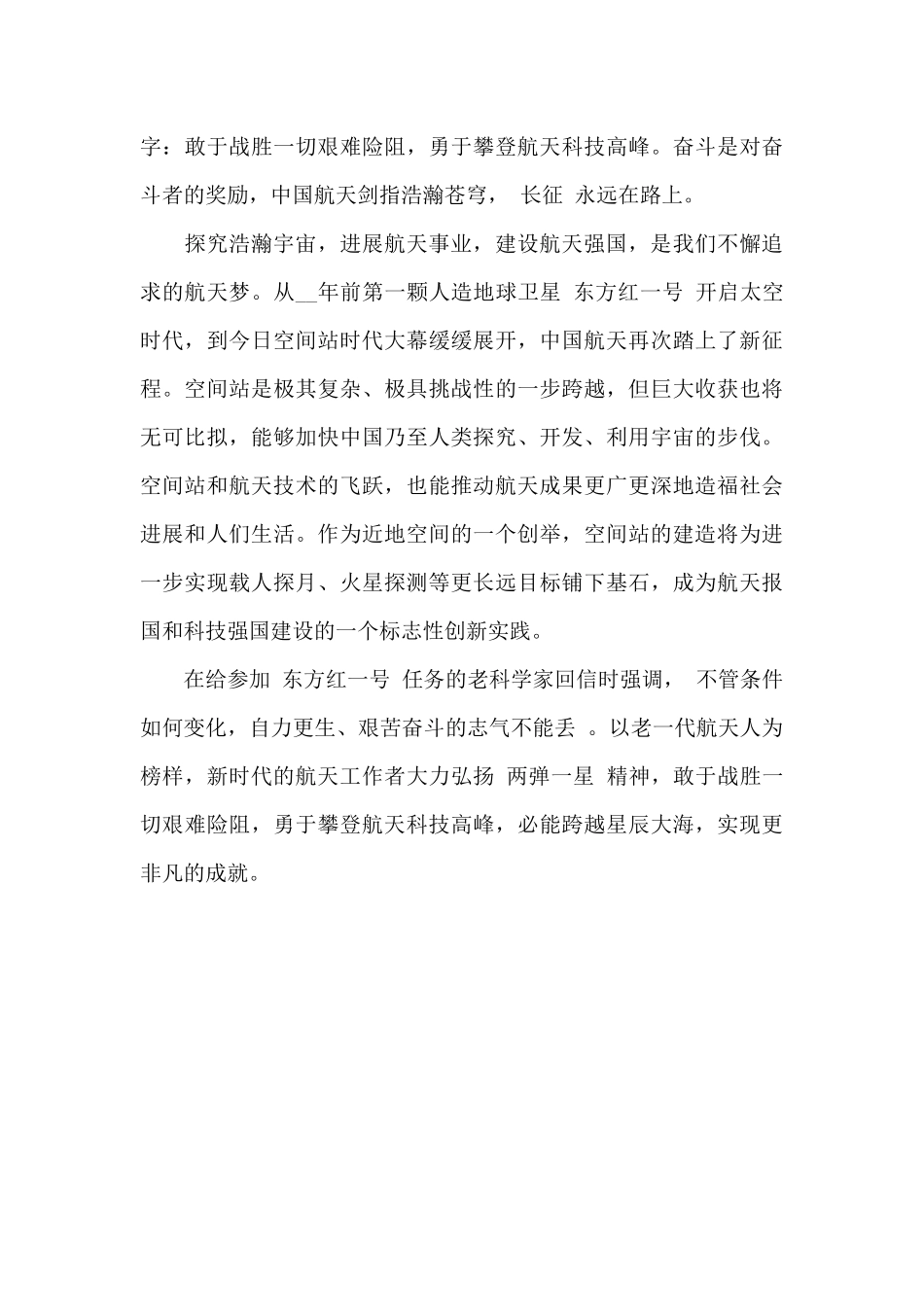 字：敢于战胜一切艰难险阻，勇于攀登航天科技高峰。奋斗是对奋斗者的奖励，中国航天剑指浩瀚苍穹， 长征 永远在路上。

探究浩瀚宇宙，进展航天事业，建设航天强国，是我们不懈追求的航天梦。从__年前第一颗人造地球卫星 东方红一号 开启太空时代，到今日空间站时代大幕缓缓展开，中国航天再次踏上了新征程。空间站是极其复杂、极具挑战性的一步跨越，但巨大收获也将无可比拟，能够加快中国乃至人类探究、开发、利用宇宙的步伐。空间站和航天技术的飞跃，也能推动航天成果更广更深地造福社会进展和人们生活。作为近地空间的一个创举，空间站的建造将为进一步实现载人探月、火星探测等更长远目标铺下基石，成为航天报国和科技强国建设的一个标志性创新实践。

在给参加 东方红一号 任务的老科学家回信时强调， 不管条件如何变化，自力更生、艰苦奋斗的志气不能丢 。以老一代航天人为榜样，新时代的航天工作者大力弘扬 两弹一星 精神，敢于战胜一切艰难险阻，勇于攀登航天科技高峰，必能跨越星辰大海，实现更非凡的成就。